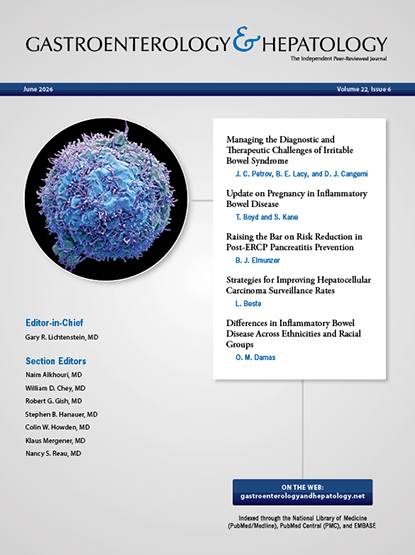 GASTROENTEROLOGY & HEPATOLOGY
The Independent Peer-Reviewed Journal

June 2026

Volume 22, Issue 6

Managing the Diagnostic and Therapeutic Challenges of Irritable Bowel Syndrome
J. C. Petrov, B. E. Lacy, and D. J. Cangemi

Update on Pregnancy in Inflammatory Bowel Disease
T. Boyd and S. Kane

Raising the Bar on Risk Reduction in Post-ERCP Pancreatitis Prevention
B. J. Elmunzer

Strategies for Improving Hepatocellular Carcinoma Surveillance Rates
L. Beste

Differences in Inflammatory Bowel Disease Across Ethnicities and Racial Groups
O. M. Damas

Editor-in-Chief
Gary R. Lichtenstein, MD

Section Editors
Naim Alkhouri, MD
William D. Chey, MD
Robert G. Gish, MD
Stephen B. Hanauer, MD
Colin W. Howden, MD
Klaus Mergener, MD
Nancy S. Reau, MD

ON THE WEB:
gastroenterologyandhepatology.net

Indexed through the National Library of Medicine (PubMed/Medline), PubMed Central (PMC), and EMBASE